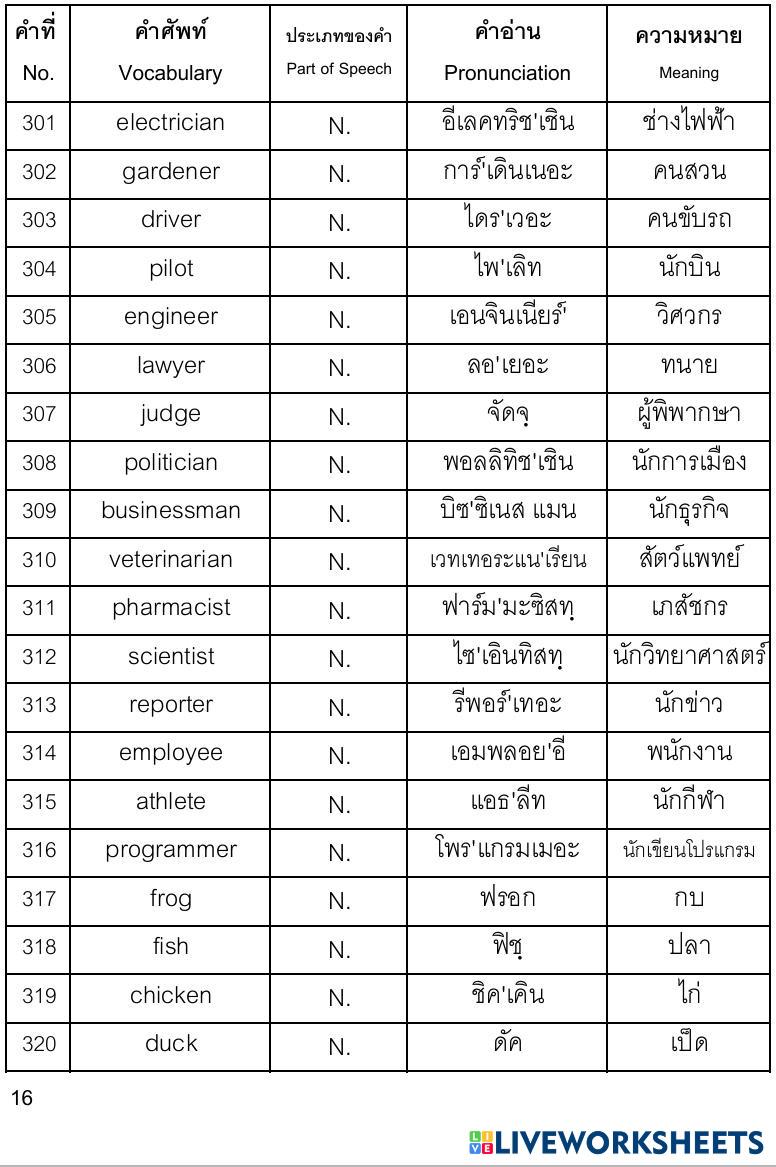 | คำที่ No. | คำศัพท์ Vocabulary | ประเภทของคำ Part of Speech | คำอ่าน Pronunciation | ความหมาย Meaning |
|---|---|---|---|---|
| 301 | electrician | N. | อีเลคทริช'เชิน | ช่างไฟฟ้า |
| 302 | gardener | N. | การ์'เดินเนอะ | คนสวน |
| 303 | driver | N. | ไดร'เวอะ | คนขับรถ |
| 304 | pilot | N. | ไพ'เลิท | นักบิน |
| 305 | engineer | N. | เอนจินเนียร์' | วิศวกร |
| 306 | lawyer | N. | ลอ'เยอะ | ทนาย |
| 307 | judge | N. | จัดจฺ | ผู้พิพากษา |
| 308 | politician | N. | พอลลิทิช'เชิน | นักการเมือง |
| 309 | businessman | N. | บิซ'ซิเนส แมน | นักธุรกิจ |
| 310 | veterinarian | N. | เวทเทอระแน'เรียน | สัตว์แพทย์ |
| 311 | pharmacist | N. | ฟาร์ม'มะซิสทฺ | เภสัชกร |
| 312 | scientist | N. | ไซ'เอินทิสทฺ | นักวิทยาศาสตร์ |
| 313 | reporter | N. | รีพอร์'เทอะ | นักข่าว |
| 314 | employee | N. | เอมพลอย'อี | พนักงาน |
| 315 | athlete | N. | แอธ'ลีท | นักกีฬา |
| 316 | programmer | N. | โพร'แกรมเมอะ | นักเขียนโปรแกรม |
| 317 | frog | N. | ฟรอก | กบ |
| 318 | fish | N. | ฟิชฺ | ปลา |
| 319 | chicken | N. | ชิค'เคิน | ไก่ |
| 320 | duck | N. | ดัค | เป็ด |

16

LIVEWORKSHEETS